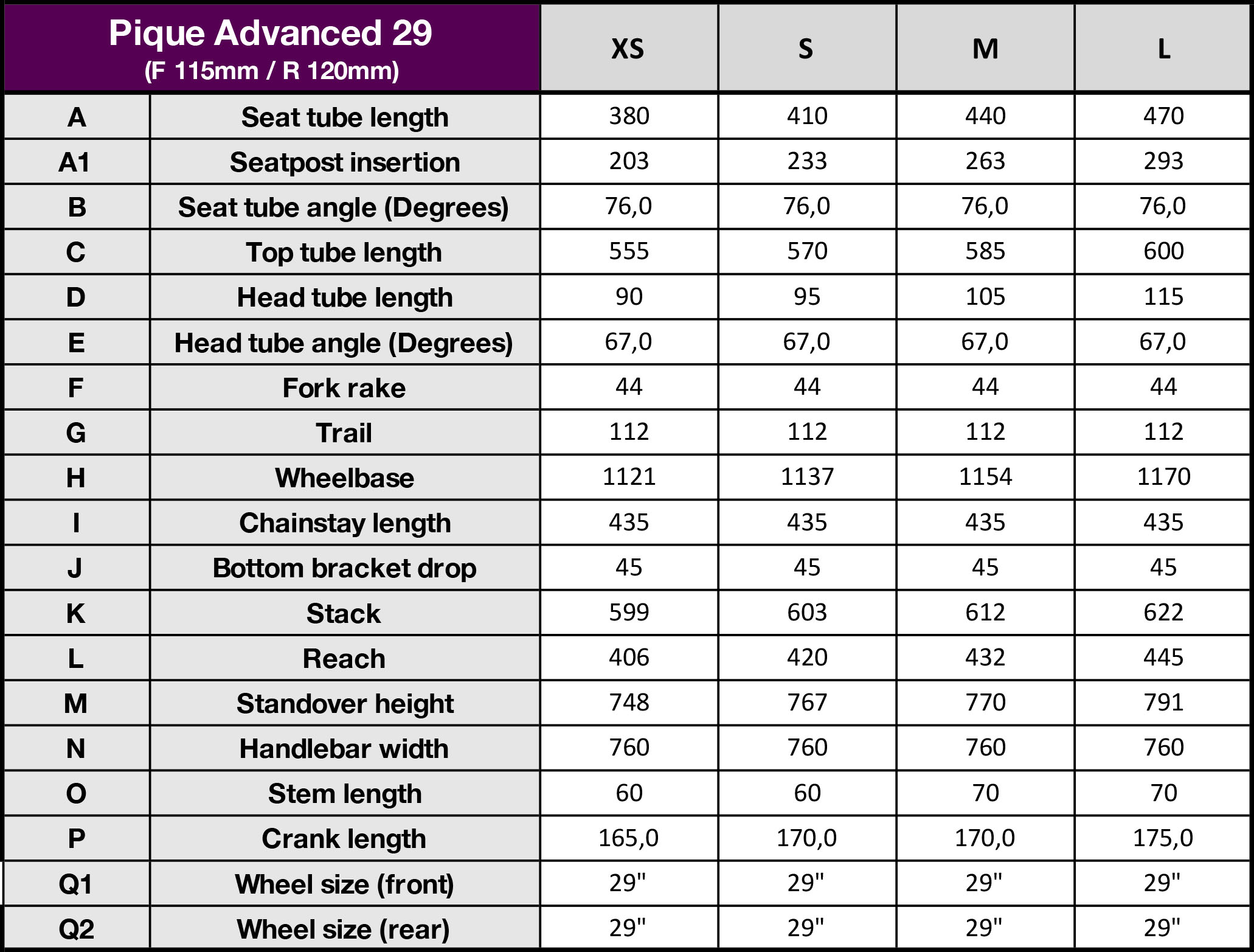 | Pique Advanced 29 (F 115mm / R 120mm) | | XS | S | M | L |
|---|---|---|---|---|---|
| A | Seat tube length | 380 | 410 | 440 | 470 |
| A1 | Seatpost insertion | 203 | 233 | 263 | 293 |
| B | Seat tube angle (Degrees) | 76,0 | 76,0 | 76,0 | 76,0 |
| C | Top tube length | 555 | 570 | 585 | 600 |
| D | Head tube length | 90 | 95 | 105 | 115 |
| E | Head tube angle (Degrees) | 67,0 | 67,0 | 67,0 | 67,0 |
| F | Fork rake | 44 | 44 | 44 | 44 |
| G | Trail | 112 | 112 | 112 | 112 |
| H | Wheelbase | 1121 | 1137 | 1154 | 1170 |
| I | Chainstay length | 435 | 435 | 435 | 435 |
| J | Bottom bracket drop | 45 | 45 | 45 | 45 |
| K | Stack | 599 | 603 | 612 | 622 |
| L | Reach | 406 | 420 | 432 | 445 |
| M | Standover height | 748 | 767 | 770 | 791 |
| N | Handlebar width | 760 | 760 | 760 | 760 |
| O | Stem length | 60 | 60 | 70 | 70 |
| P | Crank length | 165,0 | 170,0 | 170,0 | 175,0 |
| Q1 | Wheel size (front) | 29" | 29" | 29" | 29" |
| Q2 | Wheel size (rear) | 29" | 29" | 29" | 29" |